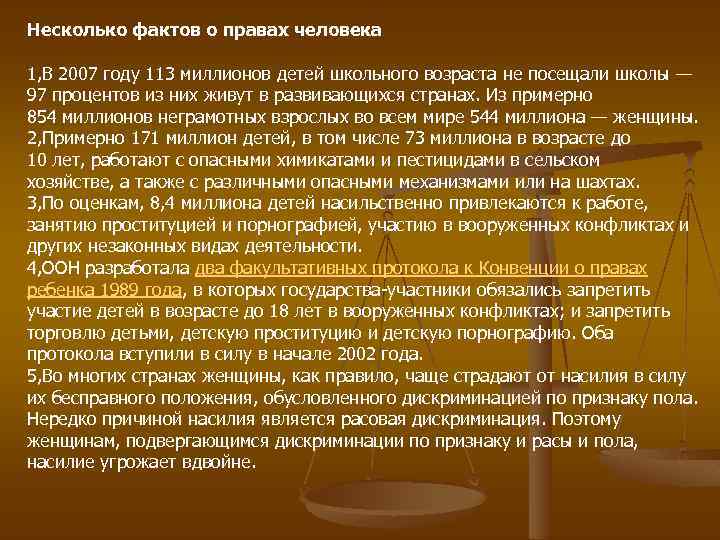 Несколько фактов о правах человека

1,В 2007 году 113 миллионов детей школьного возраста не посещали школы — 97 процентов из них живут в развивающихся странах. Из примерно 854 миллионов неграмотных взрослых во всем мире 544 миллиона — женщины.
2,Примерно 171 миллион детей, в том числе 73 миллиона в возрасте до 10 лет, работают с опасными химикатами и пестицидами в сельском хозяйстве, а также с различными опасными механизмами или на шахтах.
3,По оценкам, 8,4 миллиона детей насильственно привлекаются к работе, занятию проституцией и порнографией, участию в вооруженных конфликтах и других незаконных видах деятельности.
4,ООН разработала два факультативных протокола к Конвенции о правах ребенка 1989 года, в которых государства-участники обязались запретить участие детей в возрасте до 18 лет в вооруженных конфликтах; и запретить торговлю детьми, детскую проституцию и детскую порнографию. Оба протокола вступили в силу в начале 2002 года.
5,Во многих странах женщины, как правило, чаще страдают от насилия в силу их бесправного положения, обусловленного дискриминацией по признаку пола. Нередко причиной насилия является расовая дискриминация. Поэтому женщинам, подвергающимся дискриминации по признаку и расы и пола, насилие угрожает вдвойне.